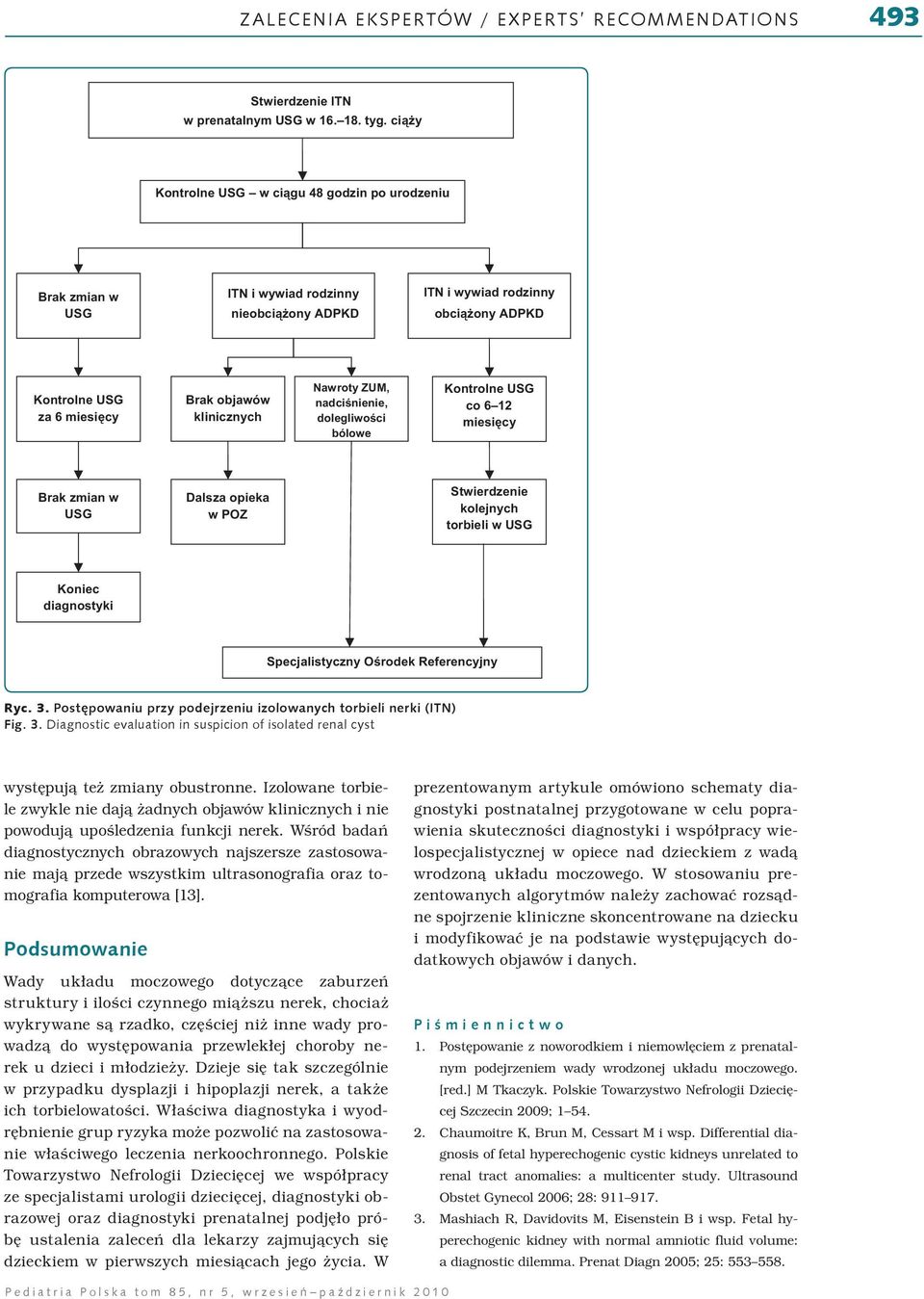 ZALECENIA EKSPERTÓW / EXPERTS' RECOMMENDATIONS 493

Stwierdzenie ITN w prenatalnym USG w 16.–18. tyg. ciąży

Kontrolne USG – w ciągu 48 godzin po urodzeniu

Brak zmian w USG

ITN i wywiad rodzinny nieobciążony ADPKD

ITN i wywiad rodzinny obciążony ADPKD

Kontrolne USG za 6 miesięcy

Brak objawów klinicznych

Nawroty ZUM, nadciśnienie, dolegliwości bólowe

Kontrolne USG co 6–12 miesięcy

Brak zmian w USG

Dalsza opieka w POZ

Stwierdzenie kolejnych torbieli w USG

Koniec diagnostyki

Specjalistyczny Ośrodek Referencyjny

Ryc. 3. Postępowaniu przy podejrzeniu izolowanych torbieli nerki (ITN)
Fig. 3. Diagnostic evaluation in suspicion of isolated renal cyst

występują też zmiany obustronne. Izolowane torbiele zwykle nie dają żadnych objawów klinicznych i nie powodują upośledzenia funkcji nerek. Wśród badań diagnostycznych obrazowych najszersze zastosowanie mają przede wszystkim ultrasonografia oraz tomografia komputerowa [13].

Podsumowanie

Wady układu moczowego dotyczące zaburzeń struktury i ilości czynnego miąższu nerek, chociaż wykrywane są rzadko, częściej niż inne wady prowadzą do występowania przewlekłej choroby nerek u dzieci i młodzieży. Dzieje się tak szczególnie w przypadku dysplazji i hipoplazji nerek, a także ich torbielowatości. Właściwa diagnostyka i wyodrębnienie grup ryzyka może pozwolić na zastosowanie właściwego leczenia nerkoochronnego. Polskie Towarzystwo Nefrologii Dziecięcej we współpracy ze specjalistami urologii dziecięcej, diagnostyki obrazowej oraz diagnostyki prenatalnej podjęło próbę ustalenia zaleceń dla lekarzy zajmujących się dzieckiem w pierwszych miesiącach jego życia. W prezentowanym artykule omówiono schematy diagnostyki postnatalnej przygotowane w celu poprawienia skuteczności diagnostyki i współpracy wielospecjalistycznej w opiece nad dzieckiem z wadą wrodzoną układu moczowego. W stosowaniu prezentowanych algorytmów należy zachować rozsądne spojrzenie kliniczne skoncentrowane na dziecku i modyfikować je na podstawie występujących dodatkowych objawów i danych.

Piśmiennictwo

1. Postępowanie z noworodkiem i niemowlęciem z prenatalnym podejrzeniem wady wrodzonej układu moczowego. [red.] M Tkaczyk. Polskie Towarzystwo Nefrologii Dziecięcej Szczecin 2009; 1–54.
2. Chaumoitre K, Brun M, Cessart M i wsp. Differential diagnosis of fetal hyperechogenic cystic kidneys unrelated to renal tract anomalies: a multicenter study. Ultrasound Obstet Gynecol 2006; 28: 911–917.
3. Mashiach R, Davidovits M, Eisenstein B i wsp. Fetal hyperechogenic kidney with normal amniotic fluid volume: a diagnostic dilemma. Prenat Diagn 2005; 25: 553–558.

Pediatria Polska tom 85, nr 5, wrzesień–październik 2010